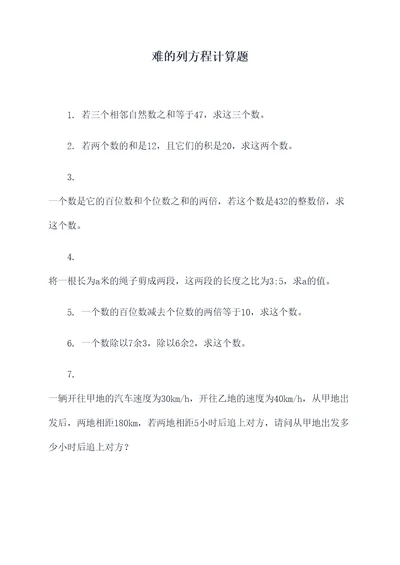 难的列方程计算题

1. 若三个相邻自然数之和等于47，求这三个数。

2. 若两个数的和是12，且它们的积是20，求这两个数。

3.

一个数是它的百位数和个位数之和的两倍，若这个数是432的整数倍，求这个数。

4.

将一根长为a米的绳子剪成两段，这两段的长度之比为3:5，求a的值。

5. 一个数的百位数减去个位数的两倍等于10，求这个数。

6. 一个数除以7余3，除以6余2，求这个数。

7.

一辆开往甲地的汽车速度为30km/h，开往乙地的速度为40km/h，从甲地出发后，两地相距180km，若两地相距5小时后追上对方，请问从甲地出发多少小时后追上对方？